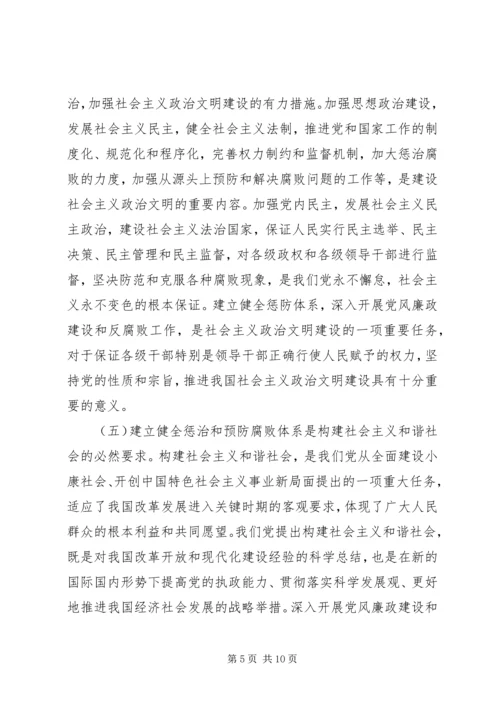 治，加强社会主义政治文明建设的有力措施。加强思想政治建设，发展社会主义民主，健全社会主义法制，推进党和国家工作的制度化、规范化和程序化，完善权力制约和监督机制，加大惩治腐败的力度，加强从源头上预防和解决腐败问题的工作等，是建设社会主义政治文明的重要内容。加强党内民主，发展社会主义民主政治，建设社会主义法治国家，保证人民实行民主选举、民主决策、民主管理和民主监督，对各级政权和各级领导干部进行监督，坚决防范和克服各种腐败现象，是我们党永不懈怠，社会主义永不变色的根本保证。建立健全惩防体系，深入开展党风廉政建设和反腐败工作，是社会主义政治文明建设的一项重要任务，对于保证各级干部特别是领导干部正确行使人民赋予的权力，坚持党的性质和宗旨，推进我国社会主义政治文明建设具有十分重要的意义。

（五）建立健全惩治和预防腐败体系是构建社会主义和谐社会的必然要求。构建社会主义和谐社会，是我们党从全面建设小康社会、开创中国特色社会主义事业新局面提出的一项重大任务，适应了我国改革发展进入关键时期的客观要求，体现了广大人民群众的根本利益和共同愿望。我们党提出构建社会主义和谐社会，既是对我国改革开放和现代化建设经验的科学总结，也是在新的国际国内形势下提高党的执政能力、贯彻落实科学发展观、更好地推进我国经济社会发展的战略举措。深入开展党风廉政建设和

第 5 页 共 10 页